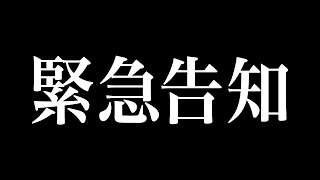 緊急告知